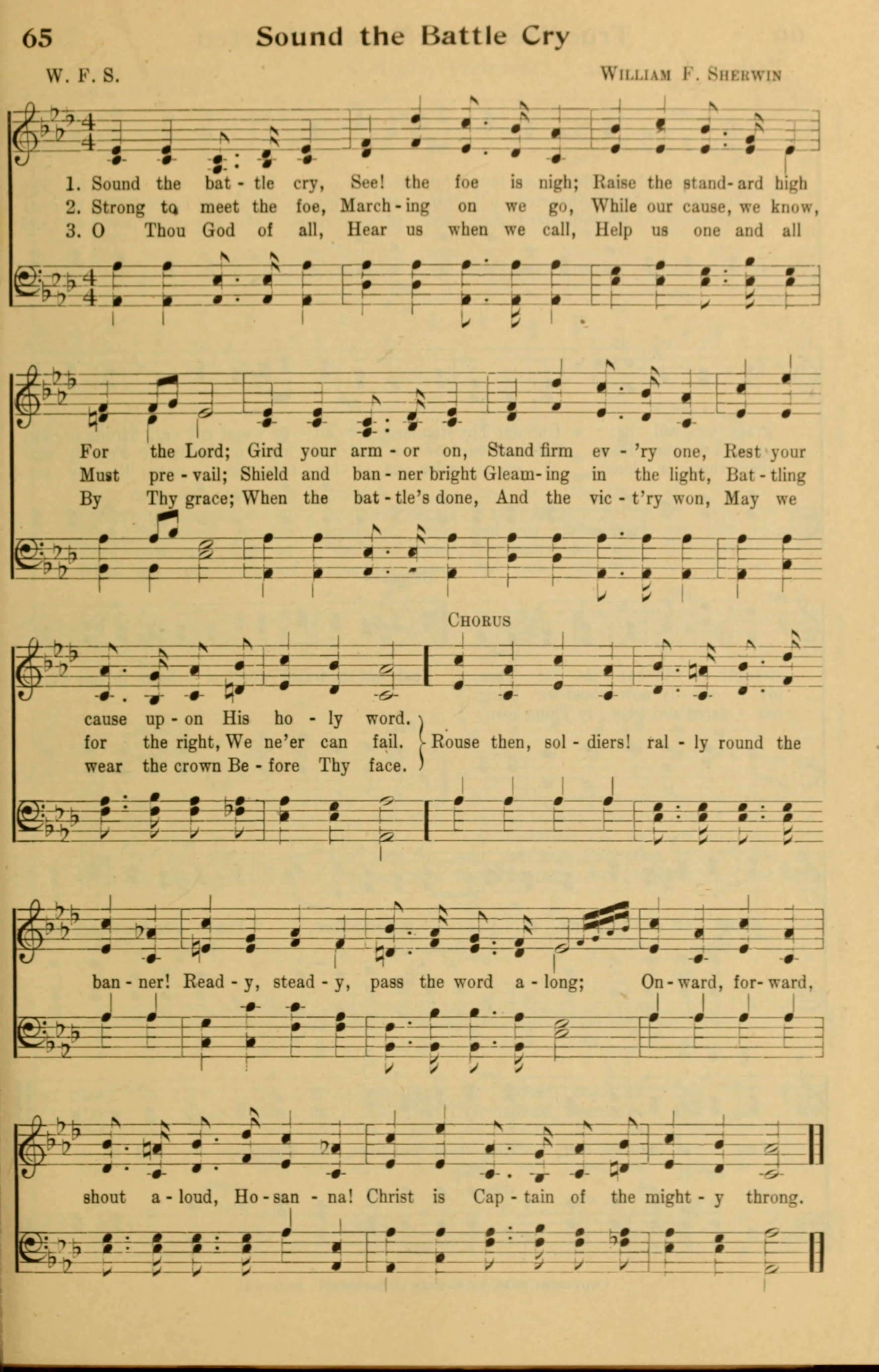 65 Sound the Battle Cry

W. F. S.

William F. Sherwin

1. Sound the bat - tle cry, See! the foe is nigh; Raise the stand-ard high
2. Strong to meet the foe, March - ing on we go, While our cause, we know,
3. O Thou God of all, Hear us when we call, Help us one and all

For the Lord; Gird your arm - or on, Stand firm ev - 'ry one, Rest your
Must pre - vail; Shield and ban - ner bright Gleam - ing in the light, Bat - tling
By Thy grace; When the bat - tle's done, And the vic - t'ry won, May we

Chorus

cause up - on His ho - ly word.
for the right, We ne'er can fail.
wear the crown Be - fore Thy face.

Rouse then, sol - diers! ral - ly round the

ban - ner! Read - y, stead - y, pass the word a - long; On - ward, for - ward,

shout a - loud, Ho - san - na! Christ is Cap - tain of the might - y throng.